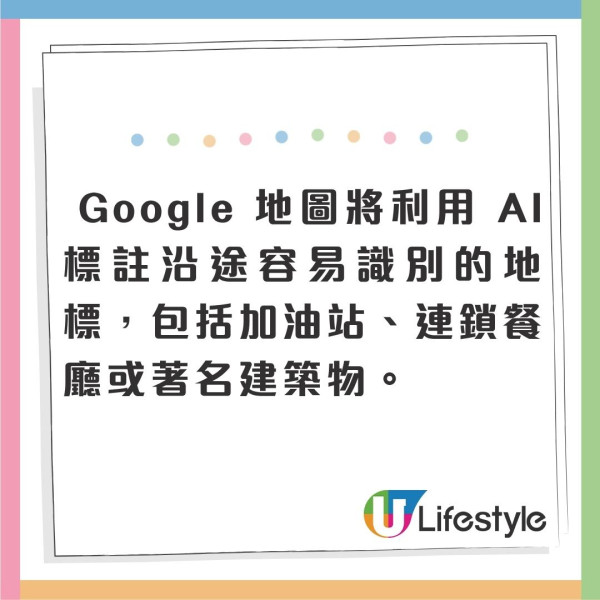 Google 地圖將利用 AI 標註沿途容易識別的地標，包括加油站、連鎖餐廳或著名建築物。

U Lifestyle